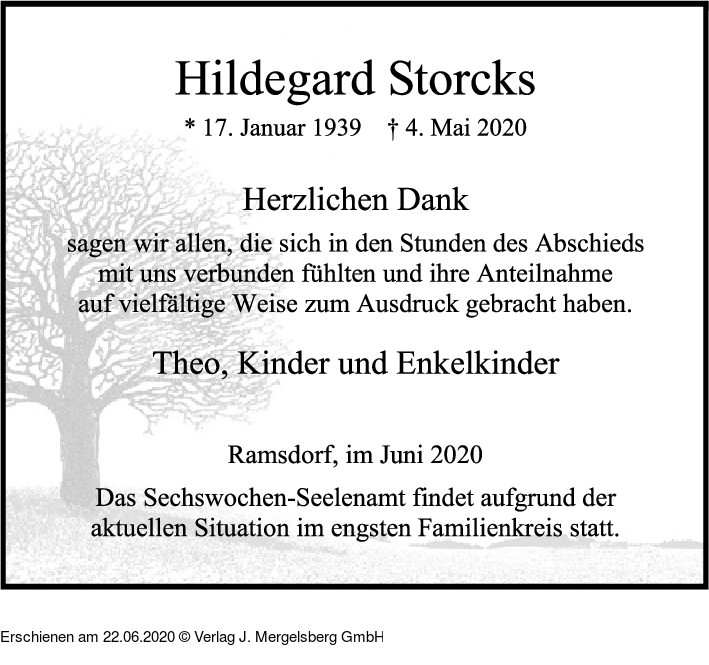 Hildegard Storcks

* 17. Januar 1939 † 4. Mai 2020

Herzlichen Dank

sagen wir allen, die sich in den Stunden des Abschieds mit uns verbunden fühlten und ihre Anteilnahme auf vielfältige Weise zum Ausdruck gebracht haben.

Theo, Kinder und Enkelkinder

Ramsdorf, im Juni 2020

Das Sechswochen-Seelenamt findet aufgrund der aktuellen Situation im engsten Familienkreis statt.

Erschienen am 22.06.2020 © Verlag J. Mergelsberg GmbH